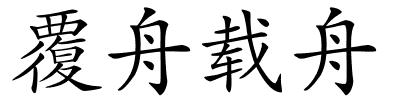 覆舟载舟